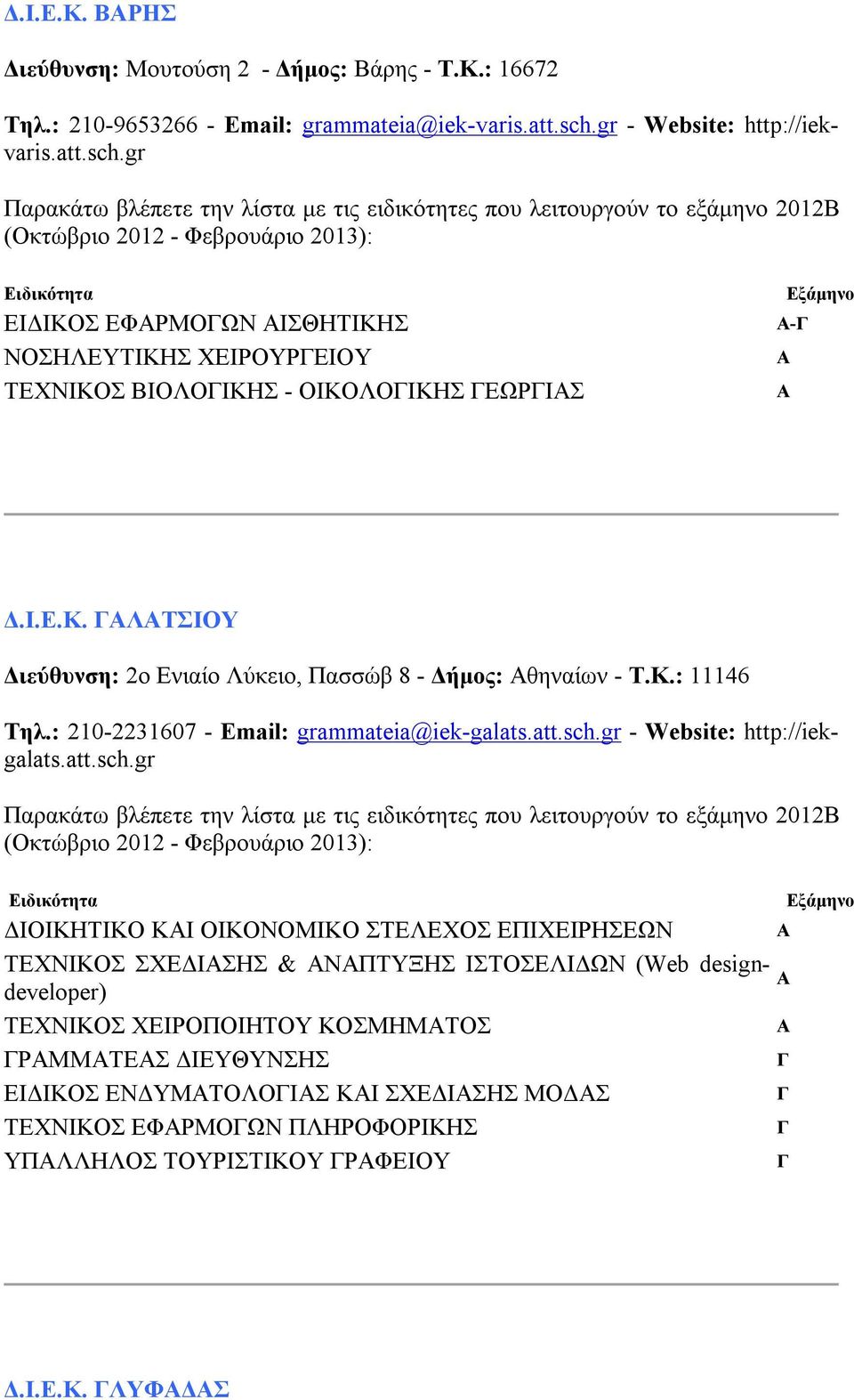 Δ.Ι.Ε.Κ. ΒΑΡΗΣ

Διεύθυνση: Μουτούση 2 - Δήμος: Βάρης - Τ.Κ.: 16672

Τηλ.: 210-9653266 - Email: grammateia@iek-varis.att.sch.gr - Website: http://iek-varis.att.sch.gr

Παρακάτω βλέπετε την λίστα με τις ειδικότητες που λειτουργούν το εξάμηνο 2012Β (Οκτώβριο 2012 - Φεβρουάριο 2013):

| Ειδικότητα | Εξάμηνο |
|---|---|
| ΕΙΔΙΚΟΣ ΕΦΑΡΜΟΓΩΝ ΑΙΣΘΗΤΙΚΗΣ | Α-Γ |
| ΝΟΣΗΛΕΥΤΙΚΗΣ ΧΕΙΡΟΥΡΓΕΙΟΥ | Α |
| ΤΕΧΝΙΚΟΣ ΒΙΟΛΟΓΙΚΗΣ - ΟΙΚΟΛΟΓΙΚΗΣ ΓΕΩΡΓΙΑΣ | Α |

Δ.Ι.Ε.Κ. ΓΑΛΑΤΣΙΟΥ

Διεύθυνση: 2ο Ενιαίο Λύκειο, Πασσώβ 8 - Δήμος: Αθηναίων - Τ.Κ.: 11146

Τηλ.: 210-2231607 - Email: grammateia@iek-galats.att.sch.gr - Website: http://iek-galats.att.sch.gr

Παρακάτω βλέπετε την λίστα με τις ειδικότητες που λειτουργούν το εξάμηνο 2012Β (Οκτώβριο 2012 - Φεβρουάριο 2013):

| Ειδικότητα | Εξάμηνο |
|---|---|
| ΔΙΟΙΚΗΤΙΚΟ ΚΑΙ ΟΙΚΟΝΟΜΙΚΟ ΣΤΕΛΕΧΟΣ ΕΠΙΧΕΙΡΗΣΕΩΝ | Α |
| ΤΕΧΝΙΚΟΣ ΣΧΕΔΙΑΣΗΣ & ΑΝΑΠΤΥΞΗΣ ΙΣΤΟΣΕΛΙΔΩΝ (Web design-developer) | Α |
| ΤΕΧΝΙΚΟΣ ΧΕΙΡΟΠΟΙΗΤΟΥ ΚΟΣΜΗΜΑΤΟΣ | Α |
| ΓΡΑΜΜΑΤΕΑΣ ΔΙΕΥΘΥΝΣΗΣ | Γ |
| ΕΙΔΙΚΟΣ ΕΝΔΥΜΑΤΟΛΟΓΙΑΣ ΚΑΙ ΣΧΕΔΙΑΣΗΣ ΜΟΔΑΣ | Γ |
| ΤΕΧΝΙΚΟΣ ΕΦΑΡΜΟΓΩΝ ΠΛΗΡΟΦΟΡΙΚΗΣ | Γ |
| ΥΠΑΛΛΗΛΟΣ ΤΟΥΡΙΣΤΙΚΟΥ ΓΡΑΦΕΙΟΥ | Γ |

Δ.Ι.Ε.Κ. ΓΛΥΦΑΔΑΣ